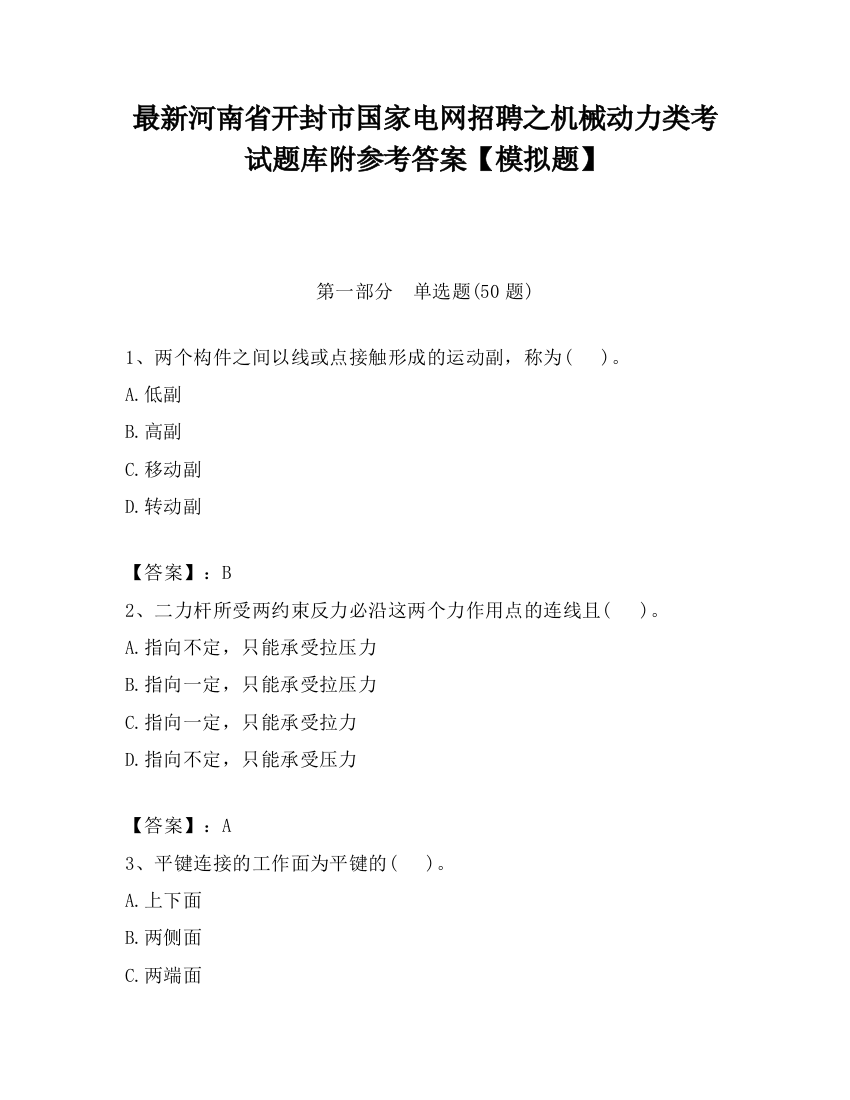 最新河南省开封市国家电网招聘之机械动力类考试题库附参考答案【模拟题】

第一部分　单选题(50 题)

1、两个构件之间以线或点接触形成的运动副，称为(　　)。

A.低副

B.高副

C.移动副

D.转动副

【答案】：B

2、二力杆所受两约束反力必沿这两个力作用点的连线且(　　)。

A.指向不定，只能承受拉压力

B.指向一定，只能承受拉压力

C.指向一定，只能承受拉力

D.指向不定，只能承受压力

【答案】：A

3、平键连接的工作面为平键的(　　)。

A.上下面

B.两侧面

C.两端面